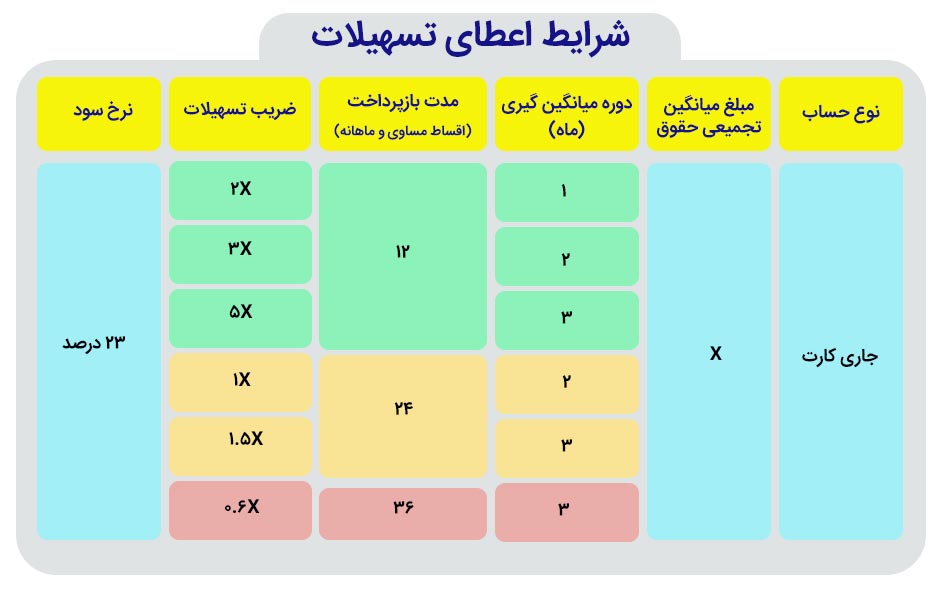 شرایط اعطای تسهیلات

| نوع حساب | مبلغ میانگین تجمیعی حقوق | دوره میانگین گیری (ماه) | مدت بازپرداخت (اقساط مساوی و ماهانه) | ضریب تسهیلات | نرخ سود |
|---|---|---|---|---|---|
| جاری کارت | X | ۱ | ۱۲ | ۲X | ۲۳ درصد |
| | | ۲ | | ۳X | |
| | | ۳ | | ۵X | |
| | | ۲ | ۲۴ | ۱X | |
| | | ۳ | | ۱.۵X | |
| | | ۳ | ۳۶ | ۰.۶X | |